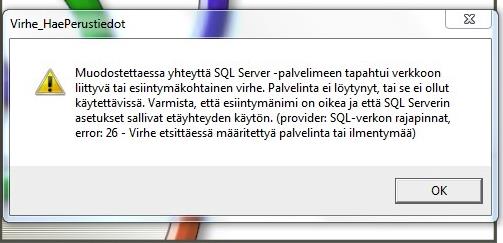 Virhe_HaePerustiedot

Muodostettaessa yhteyttä SQL Server -palvelimeen tapahtui verkkoon liittyvä tai esiintymäkohtainen virhe. Palvelinta ei löytynyt, tai se ei ollut käytettävissä. Varmista, että esiintymänimi on oikea ja että SQL Serverin asetukset sallivat etäyhteyden käytön. (provider: SQL-verkon rajapinnat, error: 26 - Virhe etsittäessä määritettyä palvelinta tai ilmentymää)

OK